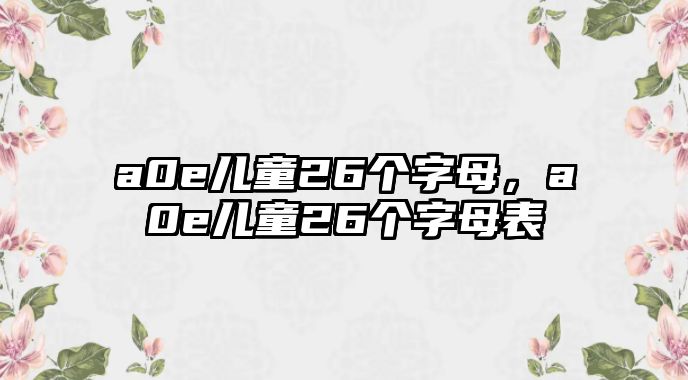 a0e儿童26个字母，a0e儿童26个字母表